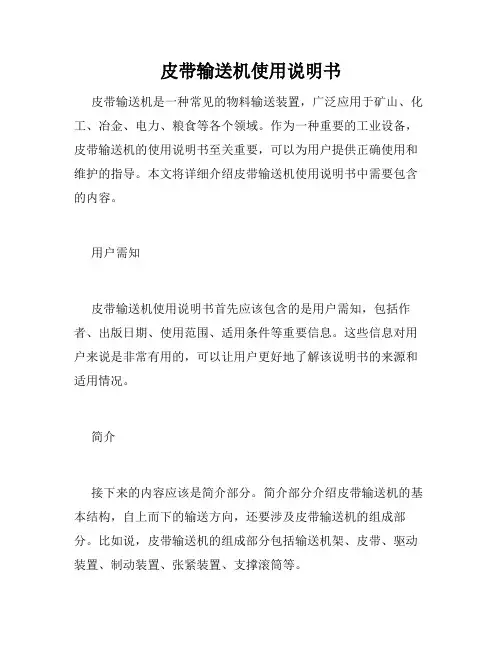 皮带输送机使用说明书

皮带输送机是一种常见的物料输送装置，广泛应用于矿山、化工、冶金、电力、粮食等各个领域。作为一种重要的工业设备，皮带输送机的使用说明书至关重要，可以为用户提供正确使用和维护的指导。本文将详细介绍皮带输送机使用说明书中需要包含的内容。

用户需知

皮带输送机使用说明书首先应该包含的是用户需知，包括作者、出版日期、使用范围、适用条件等重要信息。这些信息对用户来说是非常有用的，可以让用户更好地了解该说明书的来源和适用情况。

简介

接下来的内容应该是简介部分。简介部分介绍皮带输送机的基本结构，自上而下的输送方向，还要涉及皮带输送机的组成部分。比如说，皮带输送机的组成部分包括输送机架、皮带、驱动装置、制动装置、张紧装置、支撑滚筒等。